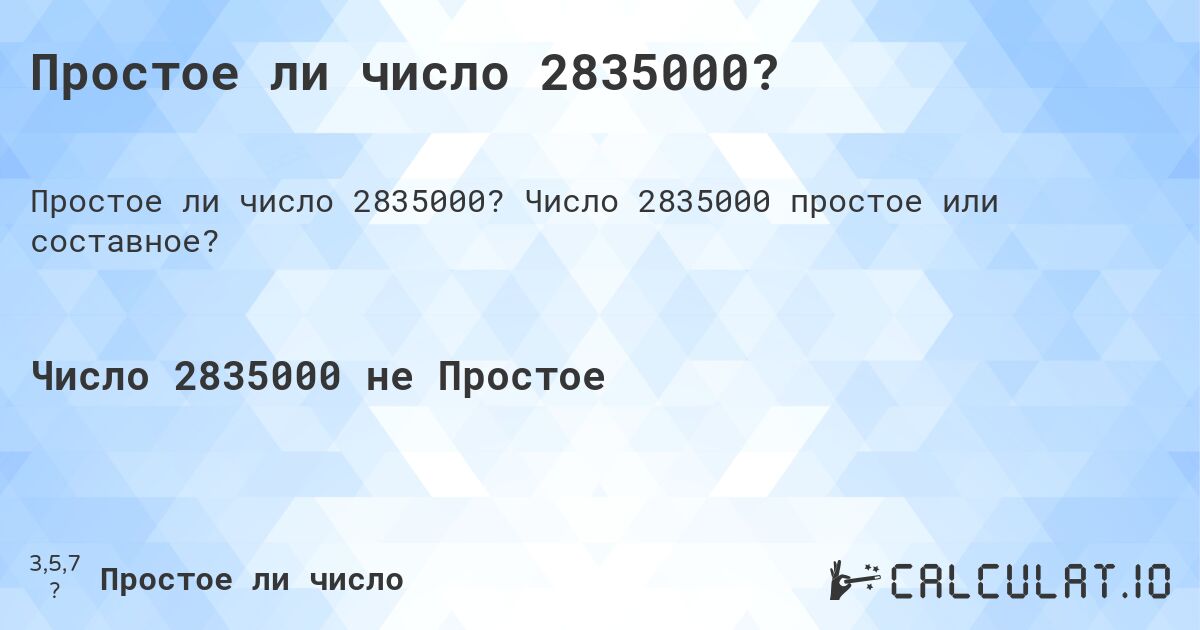 Простое ли число 2835000?

Простое ли число 2835000? Число 2835000 простое или составное?

Число 2835000 не Простое

3,5,7
?
Простое ли число

CALCULAT.IO